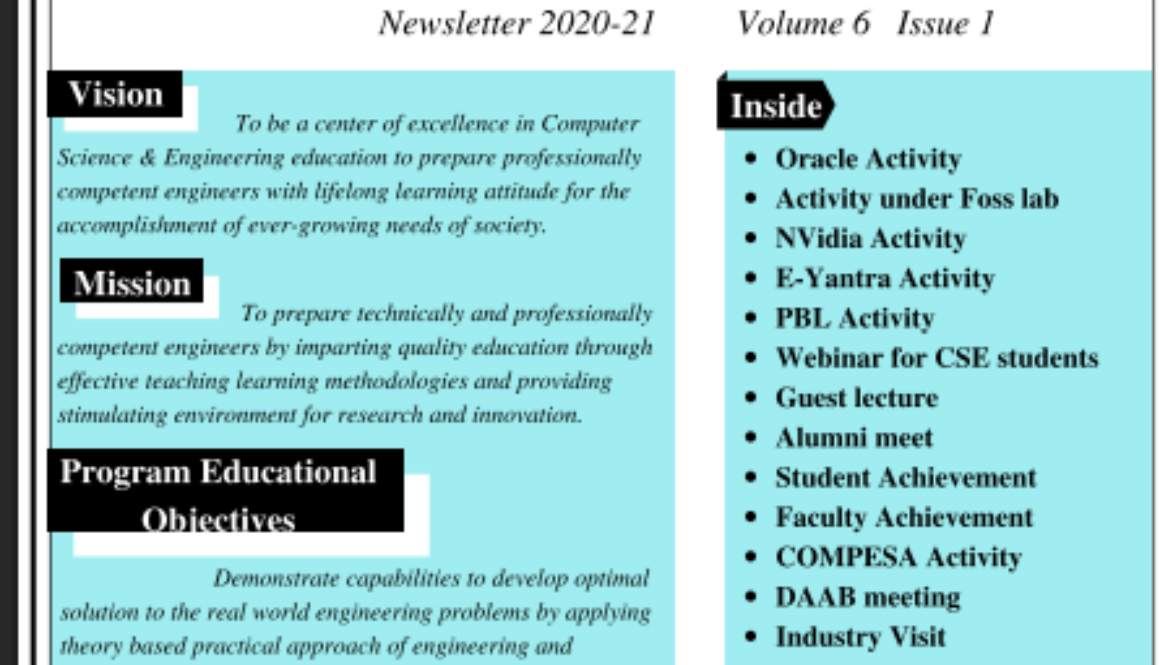 Newsletter 2020-21 Volume 6 Issue 1

Vision

To be a center of excellence in Computer Science & Engineering education to prepare professionally competent engineers with lifelong learning attitude for the accomplishment of ever-growing needs of society.

Mission

To prepare technically and professionally competent engineers by imparting quality education through effective teaching learning methodologies and providing stimulating environment for research and innovation.

Program Educational Objectives

Demonstrate capabilities to develop optimal solution to the real world engineering problems by applying theory based practical approach of engineering and

Inside

• Oracle Activity
• Activity under Foss lab
• NVidia Activity
• E-Yantra Activity
• PBL Activity
• Webinar for CSE students
• Guest lecture
• Alumni meet
• Student Achievement
• Faculty Achievement
• COMPESA Activity
• DAAB meeting
• Industry Visit